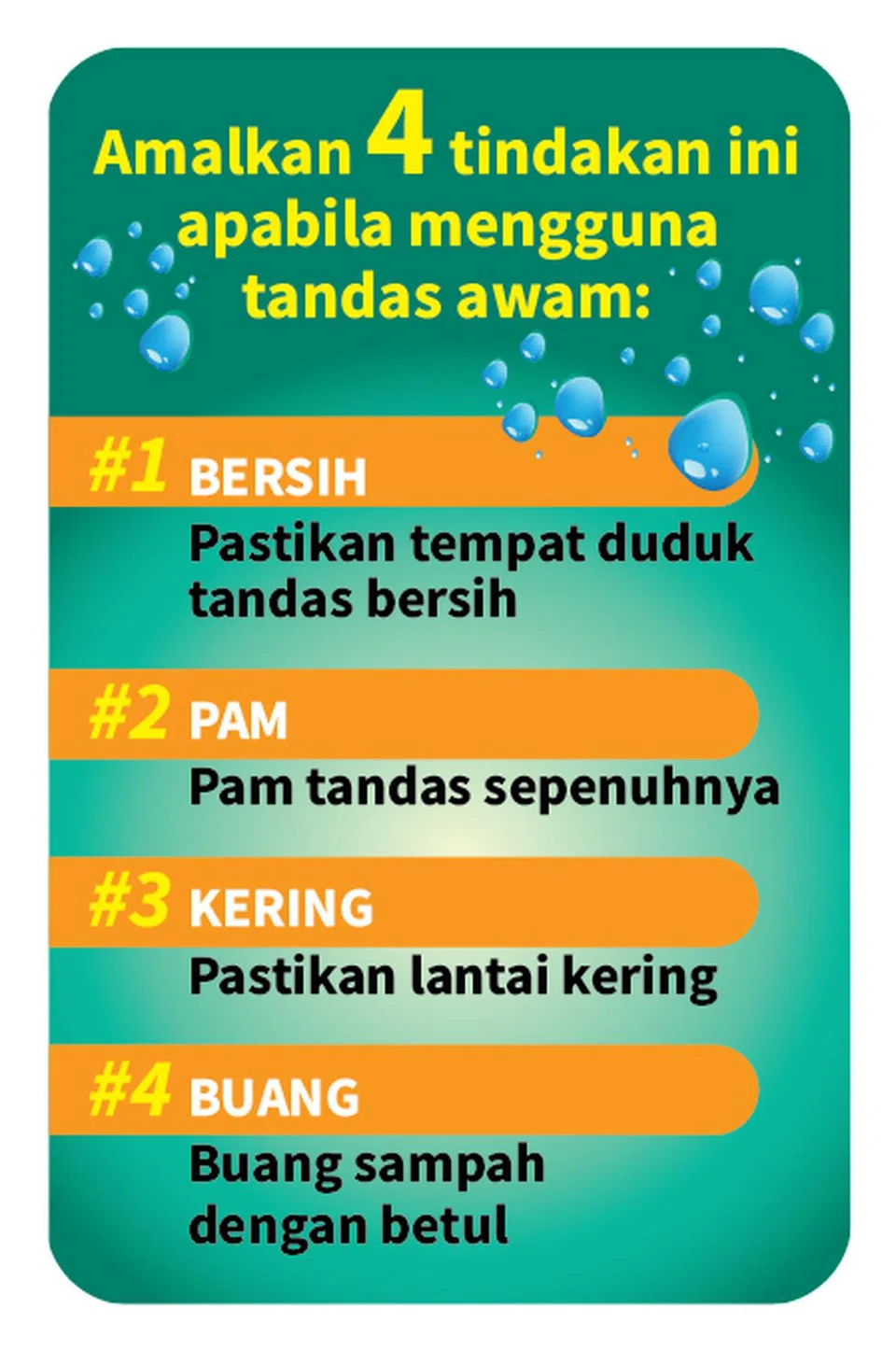 Amalkan 4 tindakan ini apabila mengguna tandas awam:

#1 BERSIH
Pastikan tempat duduk tandas bersih

#2 PAM
Pam tandas sepenuhnya

#3 KERING
Pastikan lantai kering

#4 BUANG
Buang sampah dengan betul